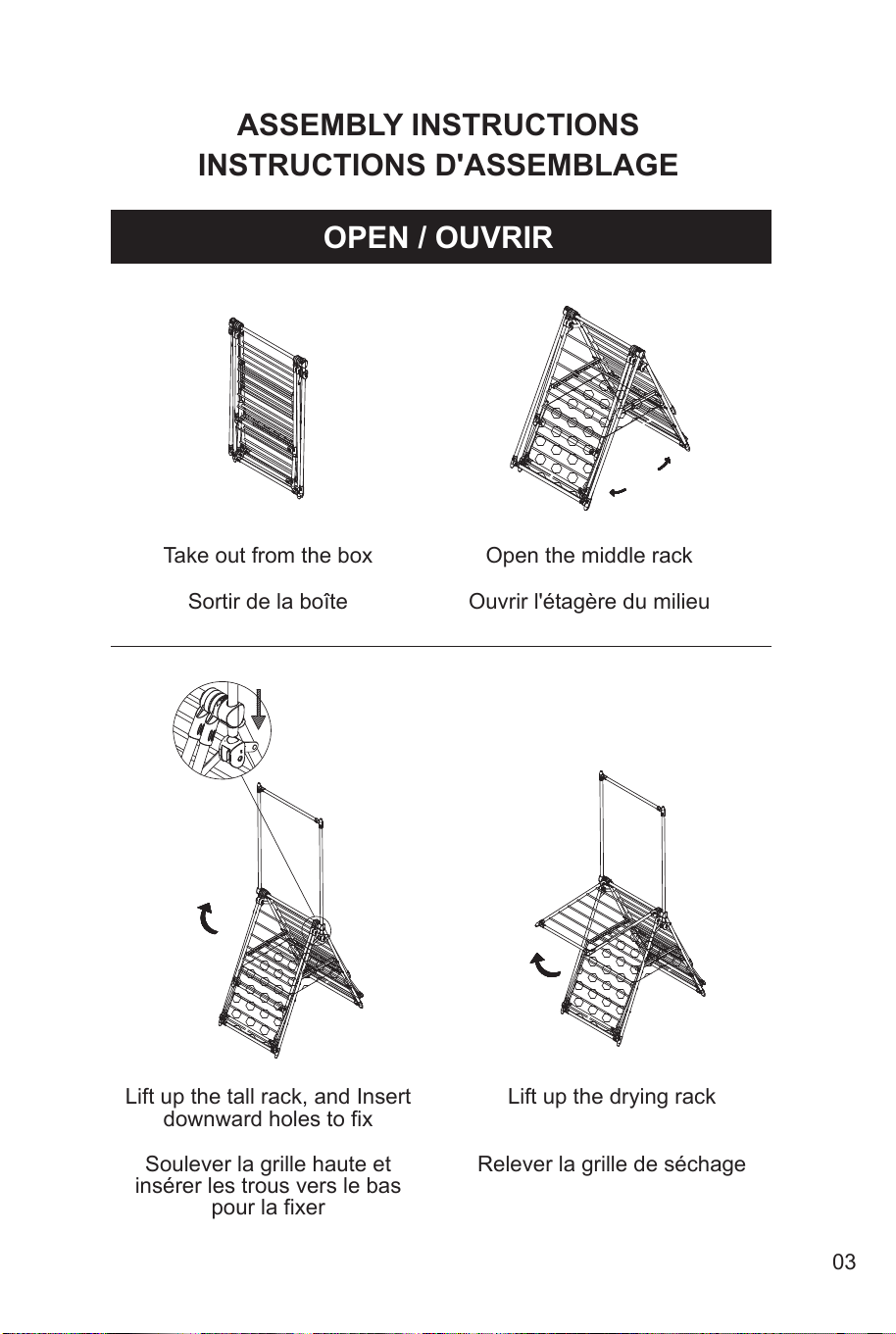 ASSEMBLY INSTRUCTIONS
INSTRUCTIONS D'ASSEMBLAGE

OPEN / OUVRIR

Take out from the box

Sortir de la boîte

Open the middle rack

Ouvrir l'étagère du milieu

Lift up the tall rack, and Insert downward holes to fix

Soulever la grille haute et insérer les trous vers le bas pour la fixer

Lift up the drying rack

Relever la grille de séchage

03